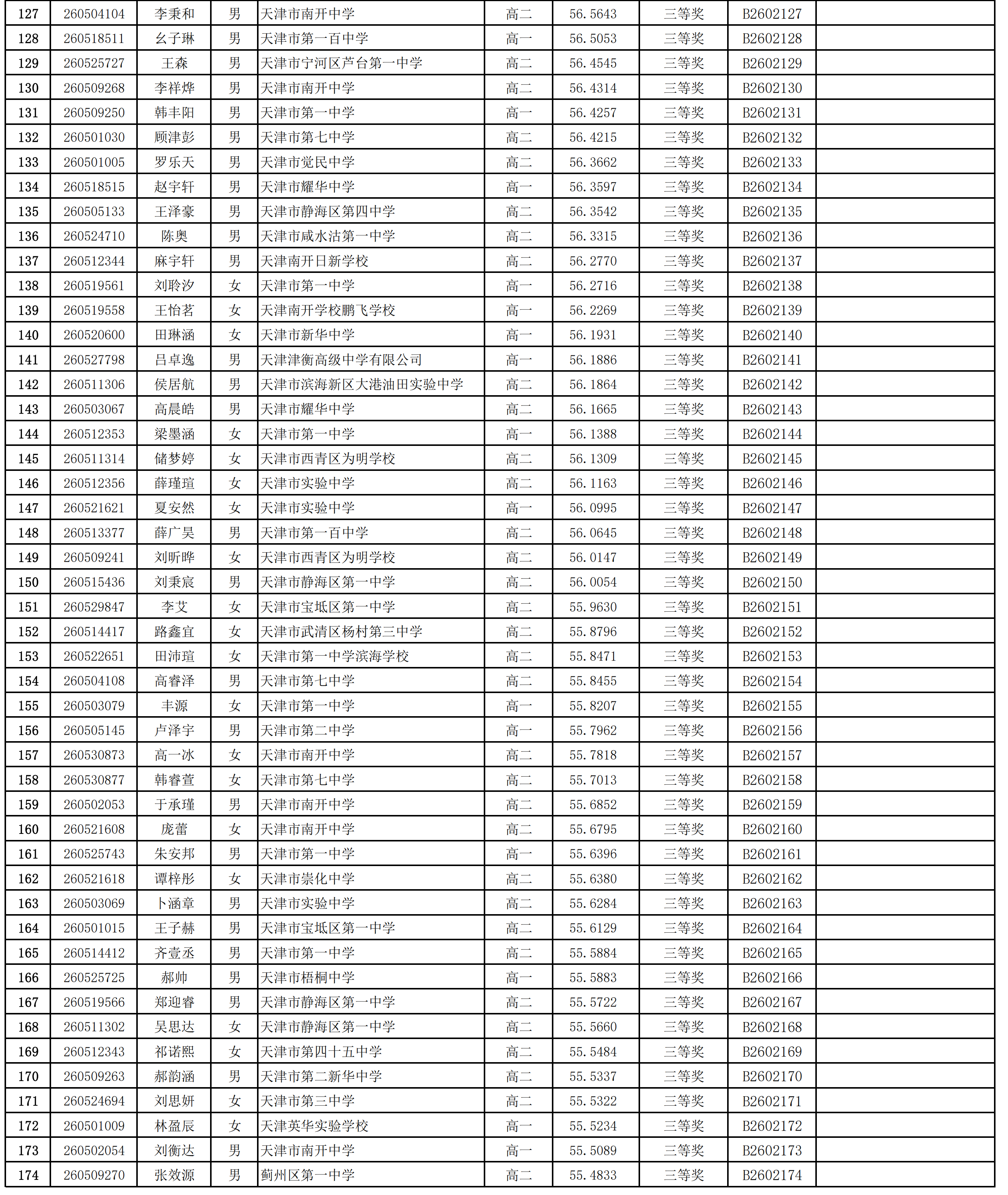 | 127 | 260504104 | 李秉和 | 男 | 天津市南开中学 | 高二 | 56.5643 | 三等奖 | B2602127 |  |
|---|---|---|---|---|---|---|---|---|---|
| 128 | 260518511 | 幺子琳 | 男 | 天津市第一百中学 | 高一 | 56.5053 | 三等奖 | B2602128 |  |
| 129 | 260525727 | 王森 | 男 | 天津市宁河区芦台第一中学 | 高二 | 56.4545 | 三等奖 | B2602129 |  |
| 130 | 260509268 | 李祥烨 | 男 | 天津市南开中学 | 高二 | 56.4314 | 三等奖 | B2602130 |  |
| 131 | 260509250 | 韩丰阳 | 男 | 天津市第一中学 | 高一 | 56.4257 | 三等奖 | B2602131 |  |
| 132 | 260501030 | 顾津彭 | 男 | 天津市第七中学 | 高二 | 56.4215 | 三等奖 | B2602132 |  |
| 133 | 260501005 | 罗乐天 | 男 | 天津市觉民中学 | 高二 | 56.3662 | 三等奖 | B2602133 |  |
| 134 | 260518515 | 赵宇轩 | 男 | 天津市耀华中学 | 高一 | 56.3597 | 三等奖 | B2602134 |  |
| 135 | 260505133 | 王泽豪 | 男 | 天津市静海区第四中学 | 高二 | 56.3542 | 三等奖 | B2602135 |  |
| 136 | 260524710 | 陈奥 | 男 | 天津市咸水沽第一中学 | 高二 | 56.3315 | 三等奖 | B2602136 |  |
| 137 | 260512344 | 麻宇轩 | 男 | 天津南开日新学校 | 高二 | 56.2770 | 三等奖 | B2602137 |  |
| 138 | 260519561 | 刘聆汐 | 女 | 天津市第一中学 | 高一 | 56.2716 | 三等奖 | B2602138 |  |
| 139 | 260519558 | 王怡茗 | 女 | 天津南开学校鹏飞学校 | 高一 | 56.2269 | 三等奖 | B2602139 |  |
| 140 | 260520600 | 田琳涵 | 女 | 天津市新华中学 | 高一 | 56.1931 | 三等奖 | B2602140 |  |
| 141 | 260527798 | 吕卓逸 | 男 | 天津津衡高级中学有限公司 | 高一 | 56.1886 | 三等奖 | B2602141 |  |
| 142 | 260511306 | 侯居航 | 男 | 天津市滨海新区大港油田实验中学 | 高二 | 56.1864 | 三等奖 | B2602142 |  |
| 143 | 260503067 | 高晨皓 | 男 | 天津市耀华中学 | 高二 | 56.1665 | 三等奖 | B2602143 |  |
| 144 | 260512353 | 梁墨涵 | 女 | 天津市第一中学 | 高一 | 56.1388 | 三等奖 | B2602144 |  |
| 145 | 260511314 | 储梦婷 | 女 | 天津市西青区为明学校 | 高二 | 56.1309 | 三等奖 | B2602145 |  |
| 146 | 260512356 | 薛瑾瑄 | 女 | 天津市实验中学 | 高二 | 56.1163 | 三等奖 | B2602146 |  |
| 147 | 260521621 | 夏安然 | 女 | 天津市实验中学 | 高一 | 56.0995 | 三等奖 | B2602147 |  |
| 148 | 260513377 | 薛广昊 | 男 | 天津市第一百中学 | 高二 | 56.0645 | 三等奖 | B2602148 |  |
| 149 | 260509241 | 刘昕晔 | 女 | 天津市西青区为明学校 | 高二 | 56.0147 | 三等奖 | B2602149 |  |
| 150 | 260515436 | 刘秉宸 | 男 | 天津市静海区第一中学 | 高二 | 56.0054 | 三等奖 | B2602150 |  |
| 151 | 260529847 | 李艾 | 女 | 天津市宝坻区第一中学 | 高二 | 55.9630 | 三等奖 | B2602151 |  |
| 152 | 260514417 | 路鑫宜 | 女 | 天津市武清区杨村第三中学 | 高二 | 55.8796 | 三等奖 | B2602152 |  |
| 153 | 260522651 | 田沛瑄 | 女 | 天津市第一中学滨海学校 | 高二 | 55.8471 | 三等奖 | B2602153 |  |
| 154 | 260504108 | 高睿泽 | 男 | 天津市第七中学 | 高二 | 55.8455 | 三等奖 | B2602154 |  |
| 155 | 260503079 | 丰源 | 女 | 天津市第一中学 | 高一 | 55.8207 | 三等奖 | B2602155 |  |
| 156 | 260505145 | 卢泽宇 | 男 | 天津市第二中学 | 高一 | 55.7962 | 三等奖 | B2602156 |  |
| 157 | 260530873 | 高一冰 | 女 | 天津市南开中学 | 高二 | 55.7818 | 三等奖 | B2602157 |  |
| 158 | 260530877 | 韩睿萱 | 女 | 天津市第七中学 | 高二 | 55.7013 | 三等奖 | B2602158 |  |
| 159 | 260502053 | 于承瑾 | 男 | 天津市南开中学 | 高二 | 55.6852 | 三等奖 | B2602159 |  |
| 160 | 260521608 | 庞蕾 | 女 | 天津市南开中学 | 高二 | 55.6795 | 三等奖 | B2602160 |  |
| 161 | 260525743 | 朱安邦 | 男 | 天津市第一中学 | 高一 | 55.6396 | 三等奖 | B2602161 |  |
| 162 | 260521618 | 谭梓彤 | 女 | 天津市崇化中学 | 高二 | 55.6380 | 三等奖 | B2602162 |  |
| 163 | 260503069 | 卜涵章 | 男 | 天津市实验中学 | 高二 | 55.6284 | 三等奖 | B2602163 |  |
| 164 | 260501015 | 王子赫 | 男 | 天津市宝坻区第一中学 | 高二 | 55.6129 | 三等奖 | B2602164 |  |
| 165 | 260514412 | 齐壹丞 | 男 | 天津市第一中学 | 高二 | 55.5884 | 三等奖 | B2602165 |  |
| 166 | 260525725 | 郝帅 | 男 | 天津市梧桐中学 | 高一 | 55.5883 | 三等奖 | B2602166 |  |
| 167 | 260519566 | 郑迎睿 | 男 | 天津市静海区第一中学 | 高二 | 55.5722 | 三等奖 | B2602167 |  |
| 168 | 260511302 | 吴思达 | 女 | 天津市静海区第一中学 | 高二 | 55.5660 | 三等奖 | B2602168 |  |
| 169 | 260512343 | 祁诺熙 | 女 | 天津市第四十五中学 | 高二 | 55.5484 | 三等奖 | B2602169 |  |
| 170 | 260509263 | 郝韵涵 | 男 | 天津市第二新华中学 | 高二 | 55.5337 | 三等奖 | B2602170 |  |
| 171 | 260524694 | 刘思妍 | 女 | 天津市第三中学 | 高二 | 55.5322 | 三等奖 | B2602171 |  |
| 172 | 260501009 | 林盈辰 | 女 | 天津英华实验学校 | 高一 | 55.5234 | 三等奖 | B2602172 |  |
| 173 | 260502054 | 刘衡达 | 男 | 天津市南开中学 | 高一 | 55.5089 | 三等奖 | B2602173 |  |
| 174 | 260509270 | 张效源 | 男 | 蓟州区第一中学 | 高二 | 55.4833 | 三等奖 | B2602174 |  |